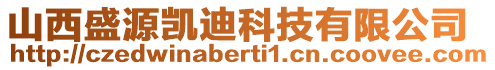 山西盛源凯迪科技有限公司
http://czedwinaberti1.cn.coovee.com